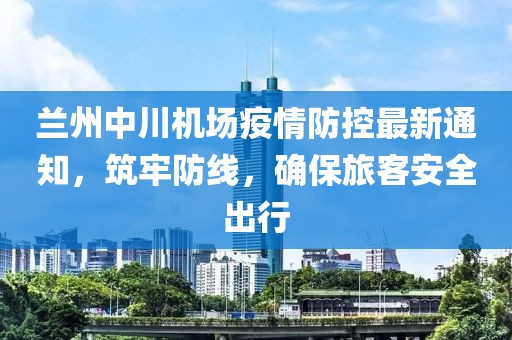 兰州中川机场疫情防控最新通知，筑牢防线，确保旅客安全出行